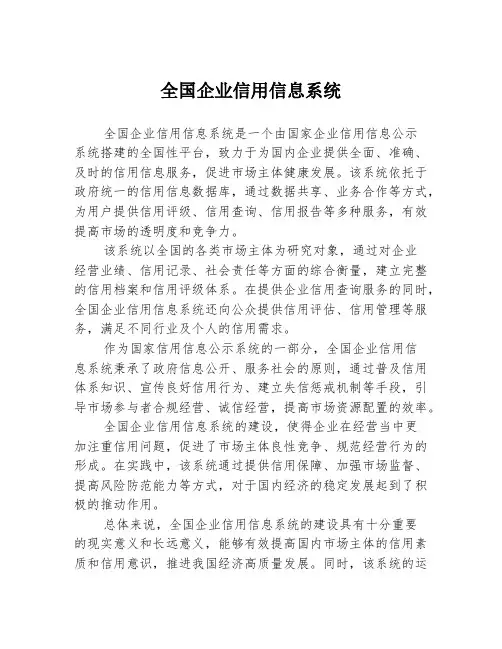 全国企业信用信息系统

全国企业信用信息系统是一个由国家企业信用信息公示系统搭建的全国性平台，致力于为国内企业提供全面、准确、及时的信用信息服务，促进市场主体健康发展。该系统依托于政府统一的信用信息数据库，通过数据共享、业务合作等方式，为用户提供信用评级、信用查询、信用报告等多种服务，有效提高市场的透明度和竞争力。

该系统以全国的各类市场主体为研究对象，通过对企业经营业绩、信用记录、社会责任等方面的综合衡量，建立完整的信用档案和信用评级体系。在提供企业信用查询服务的同时，全国企业信用信息系统还向公众提供信用评估、信用管理等服务，满足不同行业及个人的信用需求。

作为国家信用信息公示系统的一部分，全国企业信用信息系统秉承了政府信息公开、服务社会的原则，通过普及信用体系知识、宣传良好信用行为、建立失信惩戒机制等手段，引导市场参与者合规经营、诚信经营，提高市场资源配置的效率。

全国企业信用信息系统的建设，使得企业在经营当中更加注重信用问题，促进了市场主体良性竞争、规范经营行为的形成。在实践中，该系统通过提供信用保障、加强市场监督、提高风险防范能力等方式，对于国内经济的稳定发展起到了积极的推动作用。

总体来说，全国企业信用信息系统的建设具有十分重要的现实意义和长远意义，能够有效提高国内市场主体的信用素质和信用意识，推进我国经济高质量发展。同时，该系统的运